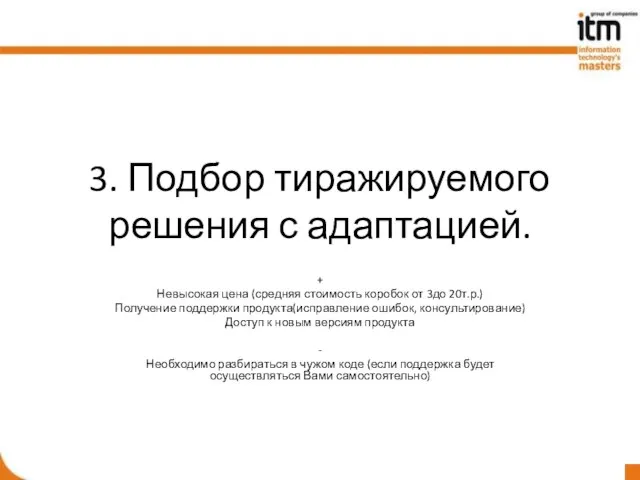 group of companies
itm
information technology's masters

3. Подбор тиражируемого решения с адаптацией.

+
Невысокая цена (средняя стоимость коробок от 3до 20т.р.)
Получение поддержки продукта(исправление ошибок, консультирование)
Доступ к новым версиям продукта

-
Необходимо разбираться в чужом коде (если поддержка будет осуществляться Вами самостоятельно)